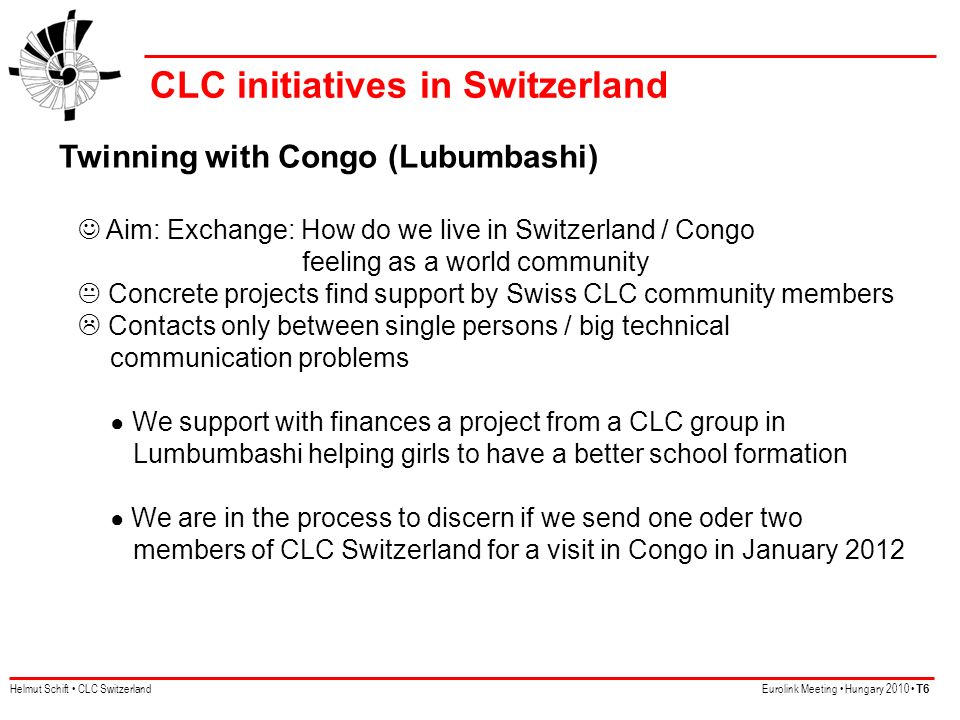 CLC initiatives in Switzerland

Twinning with Congo (Lubumbashi)

☺ Aim: Exchange: How do we live in Switzerland / Congo
feeling as a world community
😐 Concrete projects find support by Swiss CLC community members
☹ Contacts only between single persons / big technical communication problems

● We support with finances a project from a CLC group in Lumbumbashi helping girls to have a better school formation

● We are in the process to discern if we send one oder two members of CLC Switzerland for a visit in Congo in January 2012

Helmut Schift • CLC Switzerland

Eurolink Meeting • Hungary 2010 • T6